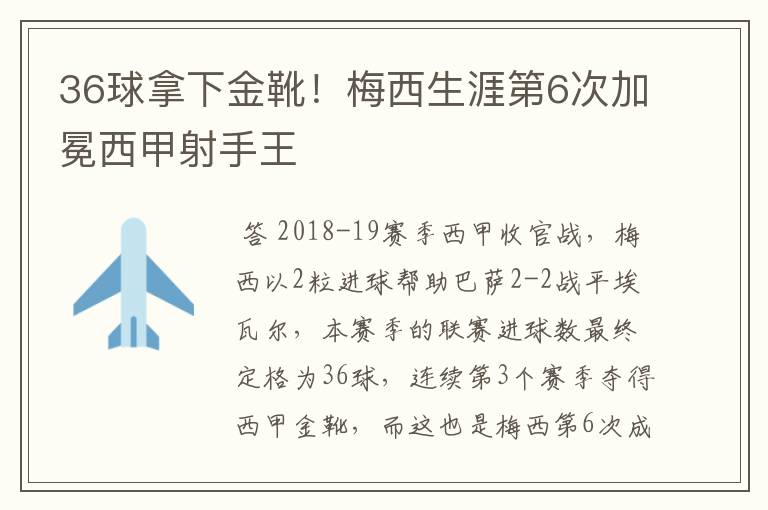 36球拿下金靴！梅西生涯第6次加冕西甲射手王

答 2018-19赛季西甲收官战，梅西以2粒进球帮助巴萨2-2战平埃瓦尔，本赛季的联赛进球数最终定格为36球，连续第3个赛季夺得西甲金靴，而这也是梅西第6次成